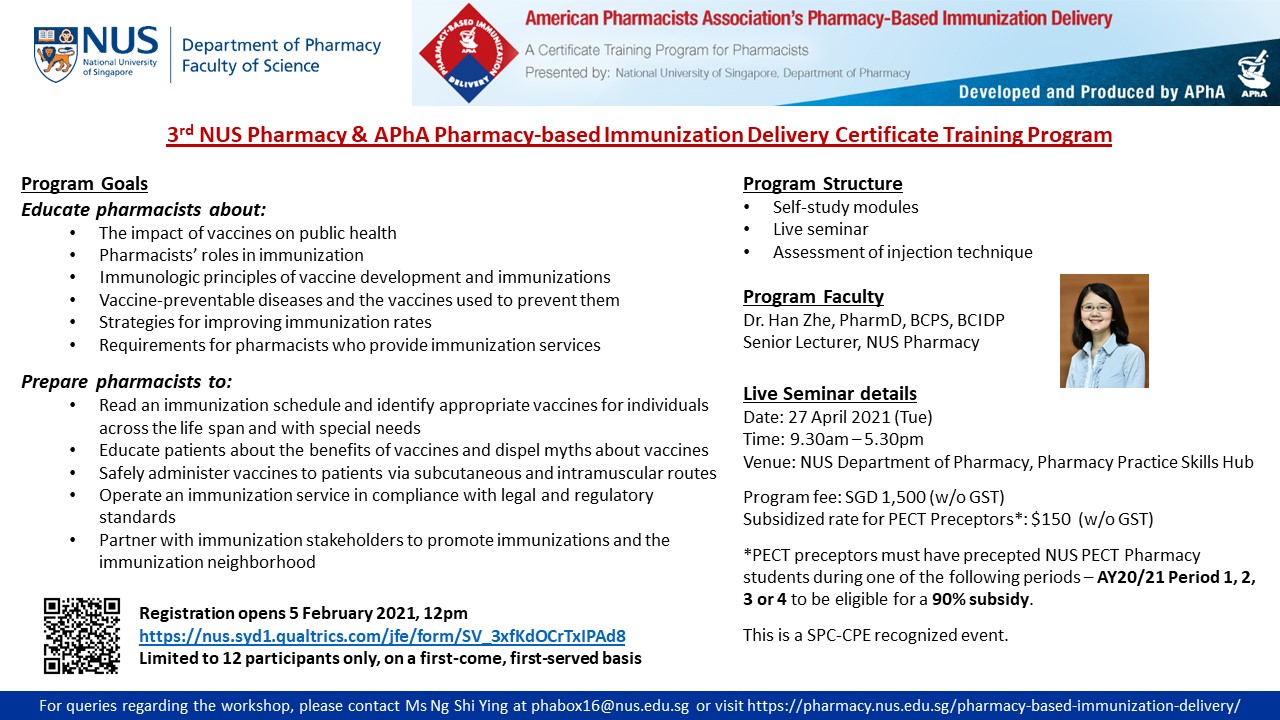 NUS National University of Singapore

Department of Pharmacy
Faculty of Science

PHARMACY-BASED IMMUNIZATION DELIVERY APhA

American Pharmacists Association's Pharmacy-Based Immunization Delivery
A Certificate Training Program for Pharmacists
Presented by: National University of Singapore, Department of Pharmacy

Developed and Produced by APhA

APhA

3$^{rd}$ NUS Pharmacy & APhA Pharmacy-based Immunization Delivery Certificate Training Program

Program Goals
Educate pharmacists about:
• The impact of vaccines on public health
• Pharmacists' roles in immunization
• Immunologic principles of vaccine development and immunizations
• Vaccine-preventable diseases and the vaccines used to prevent them
• Strategies for improving immunization rates
• Requirements for pharmacists who provide immunization services

Prepare pharmacists to:
• Read an immunization schedule and identify appropriate vaccines for individuals across the life span and with special needs
• Educate patients about the benefits of vaccines and dispel myths about vaccines
• Safely administer vaccines to patients via subcutaneous and intramuscular routes
• Operate an immunization service in compliance with legal and regulatory standards
• Partner with immunization stakeholders to promote immunizations and the immunization neighborhood

Registration opens 5 February 2021, 12pm
https://nus.syd1.qualtrics.com/jfe/form/SV_3xfKdOCrTxIPAd8
Limited to 12 participants only, on a first-come, first-served basis

Program Structure
• Self-study modules
• Live seminar
• Assessment of injection technique

Program Faculty
Dr. Han Zhe, PharmD, BCPS, BCIDP
Senior Lecturer, NUS Pharmacy

Live Seminar details
Date: 27 April 2021 (Tue)
Time: 9.30am – 5.30pm
Venue: NUS Department of Pharmacy, Pharmacy Practice Skills Hub

Program fee: SGD 1,500 (w/o GST)
Subsidized rate for PECT Preceptors*: $150 (w/o GST)

*PECT preceptors must have precepted NUS PECT Pharmacy students during one of the following periods – AY20/21 Period 1, 2, 3 or 4 to be eligible for a 90% subsidy.

This is a SPC-CPE recognized event.

For queries regarding the workshop, please contact Ms Ng Shi Ying at phabox16@nus.edu.sg or visit https://pharmacy.nus.edu.sg/pharmacy-based-immunization-delivery/